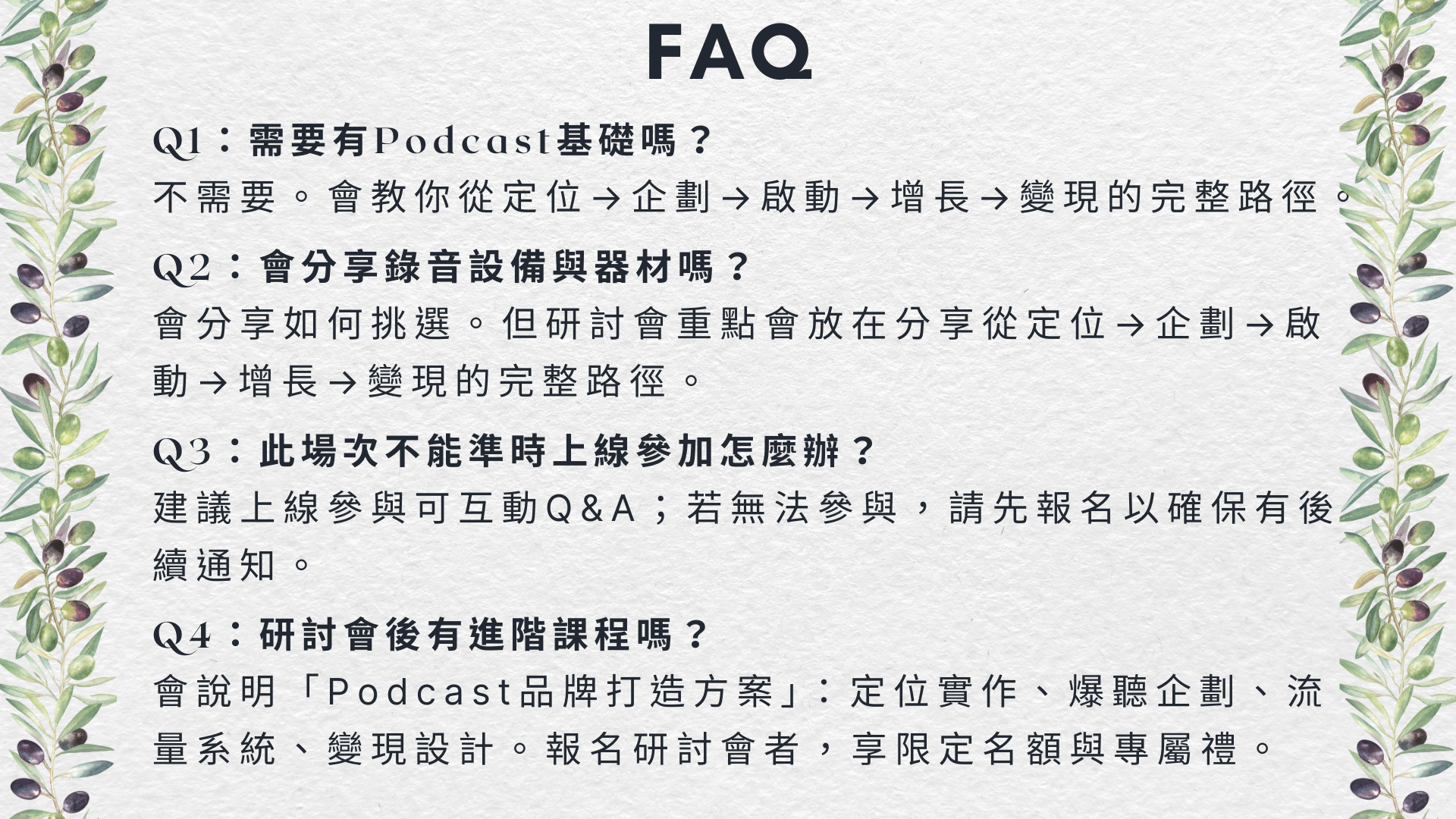 FAQ

Q1：需要有Podcast基礎嗎？

不需要。會教你從定位→企劃→啟動→增長→變現的完整路徑。

Q2：會分享錄音設備與器材嗎？

會分享如何挑選。但研討會重點會放在分享從定位→企劃→啟動→增長→變現的完整路徑。

Q3：此場次不能準時上線參加怎麼辦？

建議上線參與可互動Q&A；若無法參與，請先報名以確保有後續通知。

Q4：研討會後有進階課程嗎？

會說明「Podcast品牌打造方案」：定位實作、爆聽企劃、流量系統、變現設計。報名研討會者，享限定名額與專屬禮。